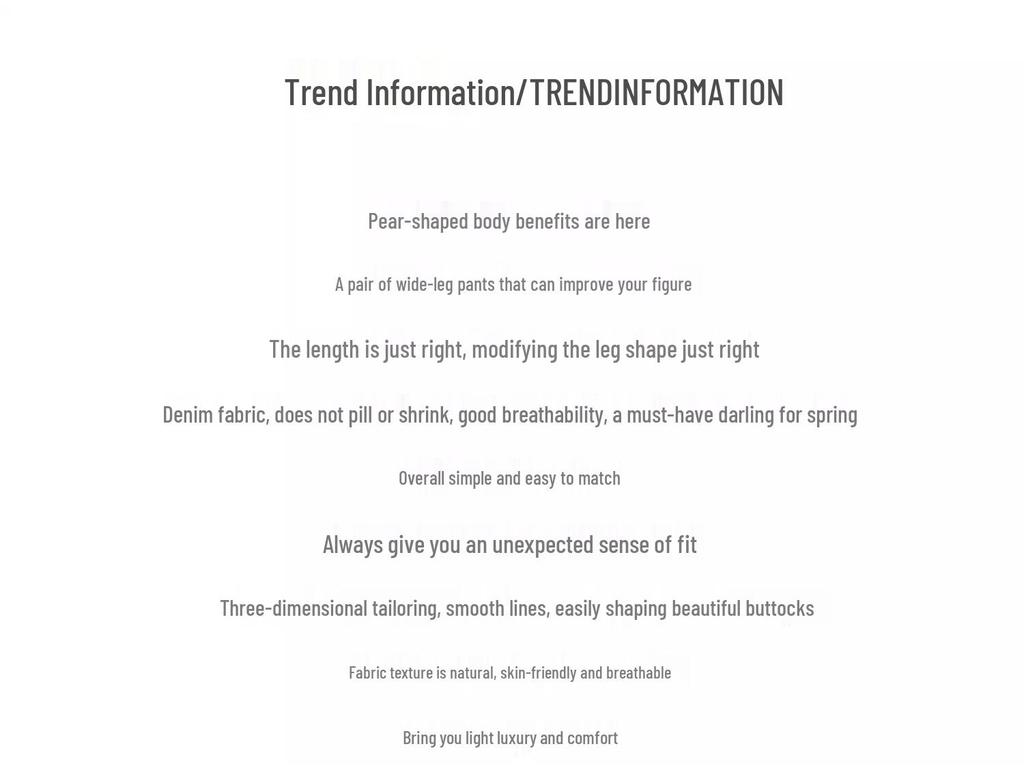 Trend Information/TRENDINFORMATION

Pear-shaped body benefits are here

A pair of wide-leg pants that can improve your figure

The length is just right, modifying the leg shape just right

Denim fabric, does not pill or shrink, good breathability, a must-have darling for spring

Overall simple and easy to match

Always give you an unexpected sense of fit

Three-dimensional tailoring, smooth lines, easily shaping beautiful buttocks

Fabric texture is natural, skin-friendly and breathable

Bring you light luxury and comfort